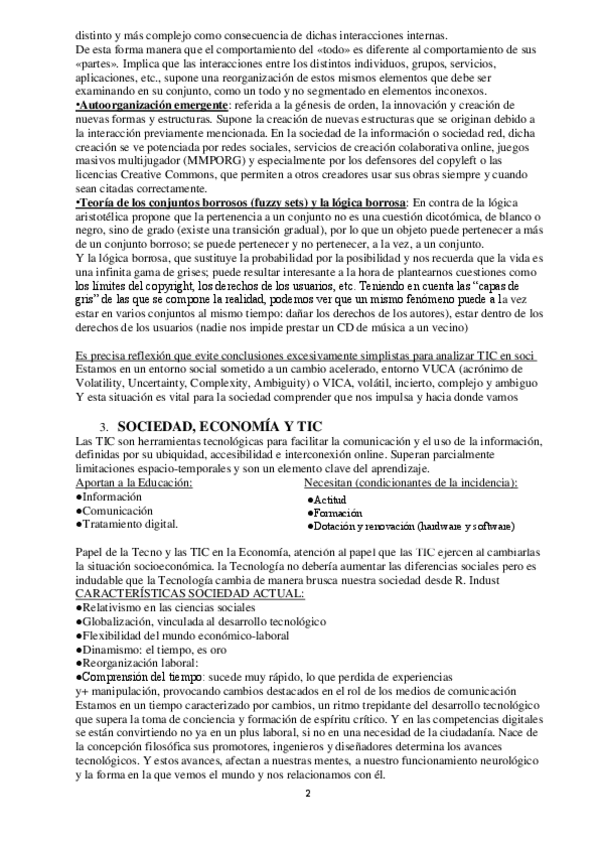 distinto y más complejo como consecuencia de dichas interacciones internas.
De esta forma manera que el comportamiento del «todo» es diferente al comportamiento de sus «partes». Implica que las interacciones entre los distintos individuos, grupos, servicios, aplicaciones, etc., supone una reorganización de estos mismos elementos que debe ser examinando en su conjunto, como un todo y no segmentado en elementos inconexos.
•Autoorganización emergente: referida a la génesis de orden, la innovación y creación de nuevas formas y estructuras. Supone la creación de nuevas estructuras que se originan debido a la interacción previamente mencionada. En la sociedad de la información o sociedad red, dicha creación se ve potenciada por redes sociales, servicios de creación colaborativa online, juegos masivos multijugador (MMPORG) y especialmente por los defensores del copyleft o las licencias Creative Commons, que permiten a otros creadores usar sus obras siempre y cuando sean citadas correctamente.
•Teoría de los conjuntos borrosos (fuzzy sets) y la lógica borrosa: En contra de la lógica aristotélica propone que la pertenencia a un conjunto no es una cuestión dicotómica, de blanco o negro, sino de grado (existe una transición gradual), por lo que un objeto puede pertenecer a más de un conjunto borroso; se puede pertenecer y no pertenecer, a la vez, a un conjunto.
Y la lógica borrosa, que sustituye la probabilidad por la posibilidad y nos recuerda que la vida es una infinita gama de grises; puede resultar interesante a la hora de plantearnos cuestiones como los límites del copyright, los derechos de los usuarios, etc. Teniendo en cuenta las "capas de gris" de las que se compone la realidad, podemos ver que un mismo fenómeno puede a la vez estar en varios conjuntos al mismo tiempo: dañar los derechos de los autores), estar dentro de los derechos de los usuarios (nadie nos impide prestar un CD de música a un vecino)

Es precisa reflexión que evite conclusiones excesivamente simplistas para analizar TIC en soci
Estamos en un entorno social sometido a un cambio acelerado, entorno VUCA (acrónimo de Volatility, Uncertainty, Complexity, Ambiguity) o VICA, volátil, incierto, complejo y ambiguo
Y esta situación es vital para la sociedad comprender que nos impulsa y hacia donde vamos

3. SOCIEDAD, ECONOMÍA Y TIC
Las TIC son herramientas tecnológicas para facilitar la comunicación y el uso de la información, definidas por su ubiquidad, accesibilidad e interconexión online. Superan parcialmente limitaciones espacio-temporales y son un elemento clave del aprendizaje.

Aportan a la Educación:
●Información
●Comunicación
●Tratamiento digital.

Necesitan (condicionantes de la incidencia):
●Actitud
●Formación
●Dotación y renovación (hardware y software)

Papel de la Tecno y las TIC en la Economía, atención al papel que las TIC ejercen al cambiarlas la situación socioeconómica. la Tecnología no debería aumentar las diferencias sociales pero es indudable que la Tecnología cambia de manera brusca nuestra sociedad desde R. Indust
CARACTERÍSTICAS SOCIEDAD ACTUAL:
●Relativismo en las ciencias sociales
●Globalización, vinculada al desarrollo tecnológico
●Flexibilidad del mundo económico-laboral
●Dinamismo: el tiempo, es oro
●Reorganización laboral:
●Comprensión del tiempo: sucede muy rápido, lo que perdida de experiencias
y+ manipulación, provocando cambios destacados en el rol de los medios de comunicación
Estamos en un tiempo caracterizado por cambios, un ritmo trepidante del desarrollo tecnológico que supera la toma de conciencia y formación de espíritu crítico. Y en las competencias digitales se están convirtiendo no ya en un plus laboral, si no en una necesidad de la ciudadanía. Nace de la concepción filosófica sus promotores, ingenieros y diseñadores determina los avances tecnológicos. Y estos avances, afectan a nuestras mentes, a nuestro funcionamiento neurológico y la forma en la que vemos el mundo y nos relacionamos con él.

2